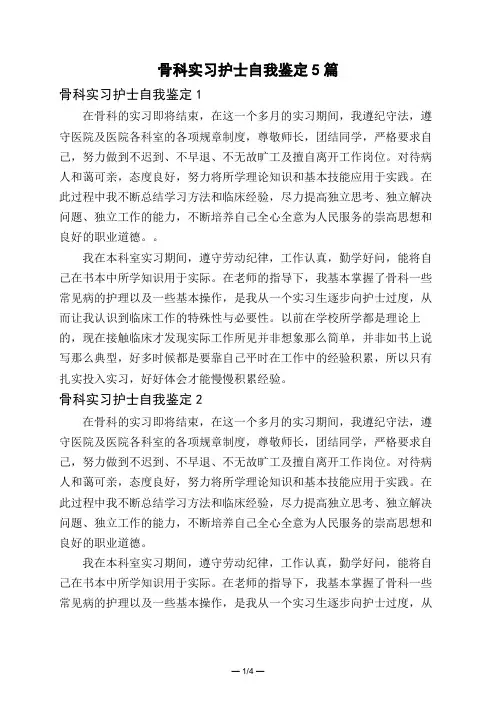 骨科实习护士自我鉴定5篇

骨科实习护士自我鉴定1

在骨科的实习即将结束，在这一个多月的实习期间，我遵纪守法，遵守医院及医院各科室的各项规章制度，尊敬师长，团结同学，严格要求自己，努力做到不迟到、不早退、不无故旷工及擅自离开工作岗位。对待病人和蔼可亲，态度良好，努力将所学理论知识和基本技能应用于实践。在此过程中我不断总结学习方法和临床经验，尽力提高独立思考、独立解决问题、独立工作的能力，不断培养自己全心全意为人民服务的崇高思想和良好的职业道德。。

我在本科室实习期间，遵守劳动纪律，工作认真，勤学好问，能将自己在书本中所学知识用于实际。在老师的指导下，我基本掌握了骨科一些常见病的护理以及一些基本操作，是我从一个实习生逐步向护士过度，从而让我认识到临床工作的特殊性与必要性。以前在学校所学都是理论上的，现在接触临床才发现实际工作所见并非想象那么简单，并非如书上说写那么典型，好多时候都是要靠自己平时在工作中的经验积累，所以只有扎实投入实习，好好体会才能慢慢积累经验。

骨科实习护士自我鉴定2

在骨科的实习即将结束，在这一个多月的实习期间，我遵纪守法，遵守医院及医院各科室的各项规章制度，尊敬师长，团结同学，严格要求自己，努力做到不迟到、不早退、不无故旷工及擅自离开工作岗位。对待病人和蔼可亲，态度良好，努力将所学理论知识和基本技能应用于实践。在此过程中我不断总结学习方法和临床经验，尽力提高独立思考、独立解决问题、独立工作的能力，不断培养自己全心全意为人民服务的崇高思想和良好的职业道德。

我在本科室实习期间，遵守劳动纪律，工作认真，勤学好问，能将自己在书本中所学知识用于实际。在老师的指导下，我基本掌握了骨科一些常见病的护理以及一些基本操作，是我从一个实习生逐步向护士过度，从

— 1/4 —